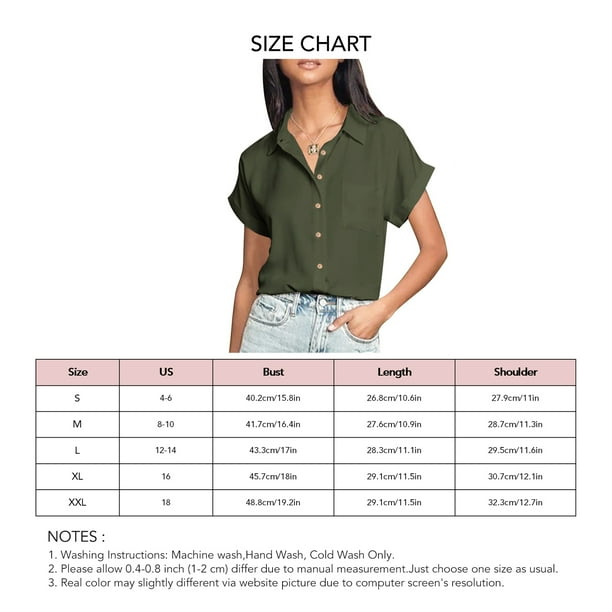 SIZE CHART

| Size | US | Bust | Length | Shoulder |
|---|---|---|---|---|
| S | 4-6 | 40.2cm/15.8in | 26.8cm/10.6in | 27.9cm/11in |
| M | 8-10 | 41.7cm/16.4in | 27.6cm/10.9in | 28.7cm/11.3in |
| L | 12-14 | 43.3cm/17in | 28.3cm/11.1in | 29.5cm/11.6in |
| XL | 16 | 45.7cm/18in | 29.1cm/11.5in | 30.7cm/12.1in |
| XXL | 18 | 48.8cm/19.2in | 29.1cm/11.5in | 32.3cm/12.7in |

NOTES :
1. Washing Instructions: Machine wash,Hand Wash, Cold Wash Only.
2. Please allow 0.4-0.8 inch (1-2 cm) differ due to manual measurement.Just choose one size as usual.
3. Real color may slightly different via website picture due to computer screen's resolution.